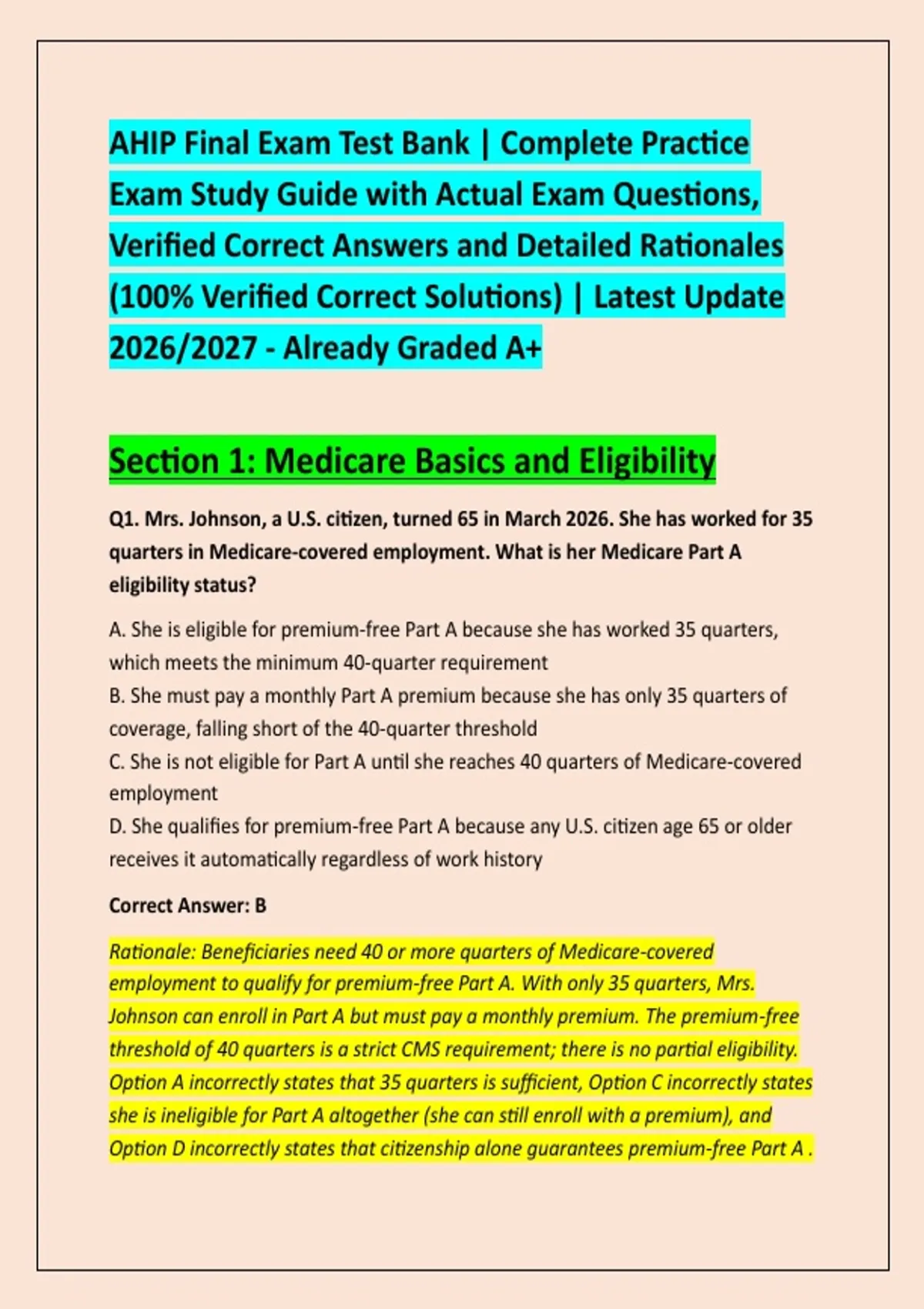 AHIP Final Exam Test Bank | Complete Practice Exam Study Guide with Actual Exam Questions, Verified Correct Answers and Detailed Rationales (100% Verified Correct Solutions) | Latest Update 2026/2027 - Already Graded A+

Section 1: Medicare Basics and Eligibility

Q1. Mrs. Johnson, a U.S. citizen, turned 65 in March 2026. She has worked for 35 quarters in Medicare-covered employment. What is her Medicare Part A eligibility status?

A. She is eligible for premium-free Part A because she has worked 35 quarters, which meets the minimum 40-quarter requirement
B. She must pay a monthly Part A premium because she has only 35 quarters of coverage, falling short of the 40-quarter threshold
C. She is not eligible for Part A until she reaches 40 quarters of Medicare-covered employment
D. She qualifies for premium-free Part A because any U.S. citizen age 65 or older receives it automatically regardless of work history

Correct Answer: B

Rationale: Beneficiaries need 40 or more quarters of Medicare-covered employment to qualify for premium-free Part A. With only 35 quarters, Mrs. Johnson can enroll in Part A but must pay a monthly premium. The premium-free threshold of 40 quarters is a strict CMS requirement; there is no partial eligibility. Option A incorrectly states that 35 quarters is sufficient, Option C incorrectly states she is ineligible for Part A altogether (she can still enroll with a premium), and Option D incorrectly states that citizenship alone guarantees premium-free Part A .